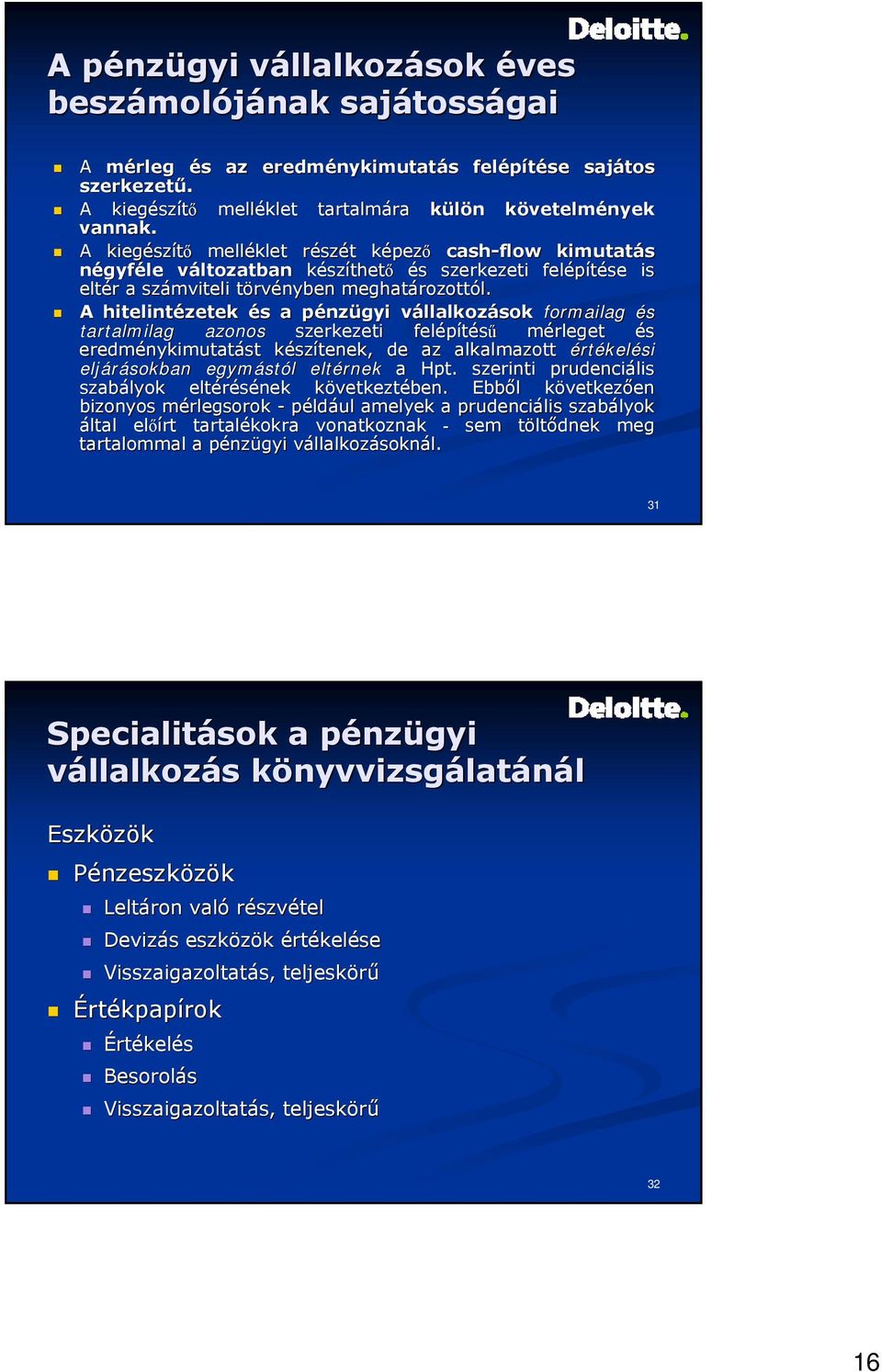 Deloitte.

A pénzügyi vállalkozások éves beszámolójának sajátosságai

A mérleg és az eredménykimutatás felépítése sajátos szerkezetű.

A kiegészítő melléklet tartalmára külön követelmények vannak.

A kiegészítő melléklet részét képező cash-flow kimutatás négyféle változatban készíthető és szerkezeti felépítése is eltér a számviteli törvényben meghatározottól.

A hitelintézetek és a pénzügyi vállalkozások formailag és tartalmilag azonos szerkezeti felépítésű mérleget és eredménykimutatást készítenek, de az alkalmazott értékelési eljárásokban egymástól eltérnek a Hpt. szerinti prudenciális szabályok eltérésének következtében. Ebből következően bizonyos mérlegsorok - például amelyek a prudenciális szabályok által előírt tartalékokra vonatkoznak - sem töltődnek meg tartalommal a pénzügyi vállalkozásoknál.

31

Deloitte.

Specialitások a pénzügyi vállalkozás könyvvizsgálatánál

Eszközök

Pénzeszközök

Leltáron való részvétel

Devizás eszközök értékelése

Visszaigazoltatás, teljeskörű

Értékpapírok

Értékelés

Besorolás

Visszaigazoltatás, teljeskörű

32

16